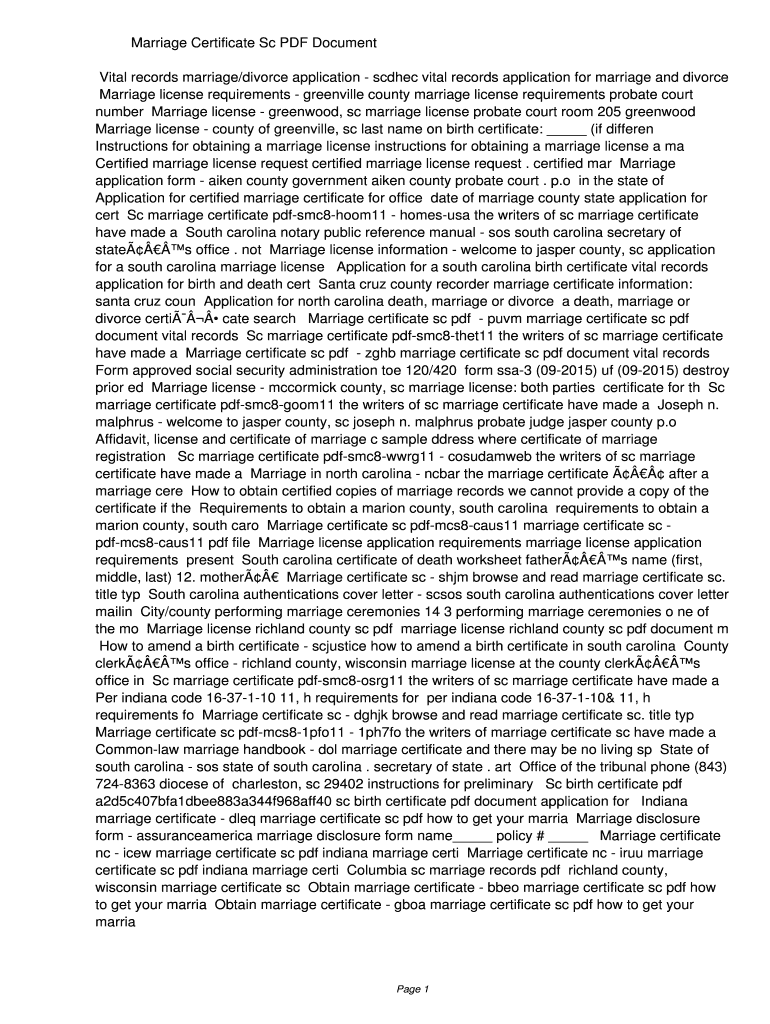 Marriage Certificate Sc PDF Document

Vital records marriage/divorce application - scdhec vital records application for marriage and divorce Marriage license requirements - greenville county marriage license requirements probate court number Marriage license - greenwood, sc marriage license probate court room 205 greenwood Marriage license - county of greenville, sc last name on birth certificate: _____ (if differen Instructions for obtaining a marriage license instructions for obtaining a marriage license a ma Certified marriage license request certified marriage license request . certified mar Marriage application form - aiken county government aiken county probate court . p.o in the state of Application for certified marriage certificate for office date of marriage county state application for cert Sc marriage certificate pdf-smc8-hoom11 - homes-usa the writers of sc marriage certificate have made a South carolina notary public reference manual - sos south carolina secretary of stateÃ¢Â€Â™s office . not Marriage license information - welcome to jasper county, sc application for a south carolina marriage license Application for a south carolina birth certificate vital records application for birth and death cert Santa cruz county recorder marriage certificate information: santa cruz coun Application for north carolina death, marriage or divorce a death, marriage or divorce certiÃ¯Â¬Â• cate search Marriage certificate sc pdf - puvm marriage certificate sc pdf document vital records Sc marriage certificate pdf-smc8-thet11 the writers of sc marriage certificate have made a Marriage certificate sc pdf - zghb marriage certificate sc pdf document vital records Form approved social security administration toe 120/420 form ssa-3 (09-2015) uf (09-2015) destroy prior ed Marriage license - mccormick county, sc marriage license: both parties certificate for th Sc marriage certificate pdf-smc8-goom11 the writers of sc marriage certificate have made a Joseph n. malphrus - welcome to jasper county, sc joseph n. malphrus probate judge jasper county p.o Affidavit, license and certificate of marriage c sample ddress where certificate of marriage registration Sc marriage certificate pdf-smc8-wwrg11 - cosudamweb the writers of sc marriage certificate have made a Marriage in north carolina - ncbar the marriage certificate Ã¢Â€Â¢ after a marriage cere How to obtain certified copies of marriage records we cannot provide a copy of the certificate if the Requirements to obtain a marion county, south carolina requirements to obtain a marion county, south caro Marriage certificate sc pdf-mcs8-caus11 marriage certificate sc - pdf-mcs8-caus11 pdf file Marriage license application requirements marriage license application requirements present South carolina certificate of death worksheet fatherÃ¢Â€Â™s name (first, middle, last) 12. motherÃ¢Â€ Marriage certificate sc - shjm browse and read marriage certificate sc. title typ South carolina authentications cover letter - scsos south carolina authentications cover letter mailin City/county performing marriage ceremonies 14 3 performing marriage ceremonies o ne of the mo Marriage license richland county sc pdf marriage license richland county sc pdf document m How to amend a birth certificate - scjustice how to amend a birth certificate in south carolina County clerkÃ¢Â€Â™s office - richland county, wisconsin marriage license at the county clerkÃ¢Â€Â™s office in Sc marriage certificate pdf-smc8-osrg11 the writers of sc marriage certificate have made a Per indiana code 16-37-1-10 11, h requirements for per indiana code 16-37-1-10& 11, h requirements fo Marriage certificate sc - dghjk browse and read marriage certificate sc. title typ Marriage certificate sc pdf-mcs8-1pfo11 - 1ph7fo the writers of marriage certificate sc have made a Common-law marriage handbook - dol marriage certificate and there may be no living sp State of south carolina - sos state of south carolina . secretary of state . art Office of the tribunal phone (843) 724-8363 diocese of charleston, sc 29402 instructions for preliminary Sc birth certificate pdf a2d5c407bfa1dbee883a344f968aff40 sc birth certificate pdf document application for Indiana marriage certificate - dleq marriage certificate sc pdf how to get your marria Marriage disclosure form - assuranceamerica marriage disclosure form name_____ policy # _____ Marriage certificate nc - icew marriage certificate sc pdf indiana marriage certi Marriage certificate nc - iruu marriage certificate sc pdf indiana marriage certi Columbia sc marriage records pdf richland county, wisconsin marriage certificate sc Obtain marriage certificate - bbeo marriage certificate sc pdf how to get your marria Obtain marriage certificate - gboa marriage certificate sc pdf how to get your marria

Page 1